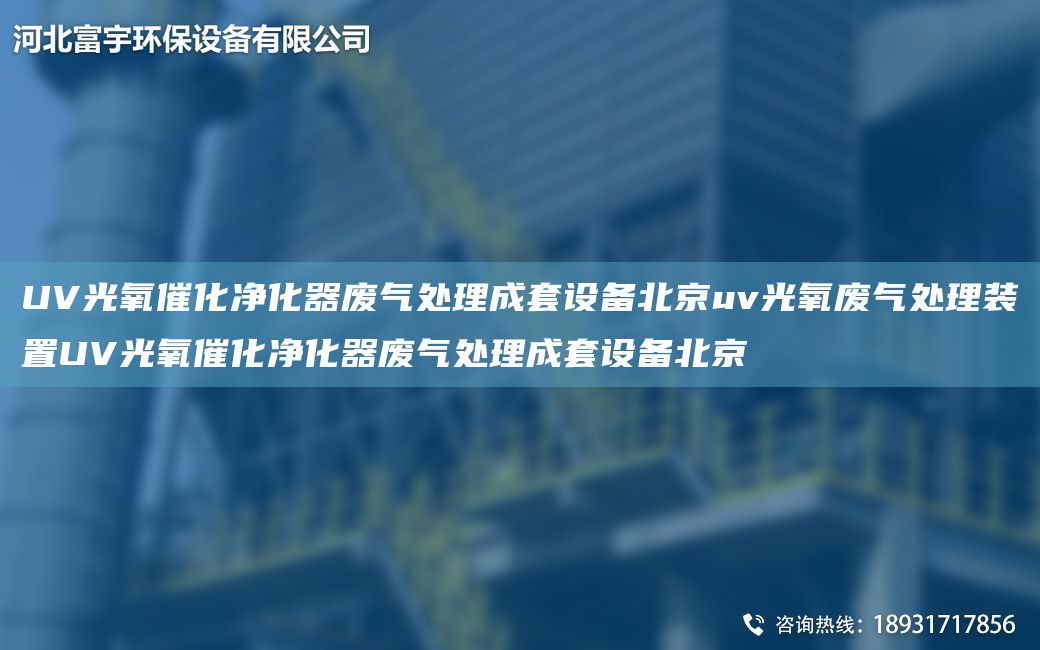 河北富宇环保设备有限公司

UV光氧催化净化器废气处理成套设备北京uv光氧废气处理装置UV光氧催化净化器废气处理成套设备北京

咨询热线：18931717856